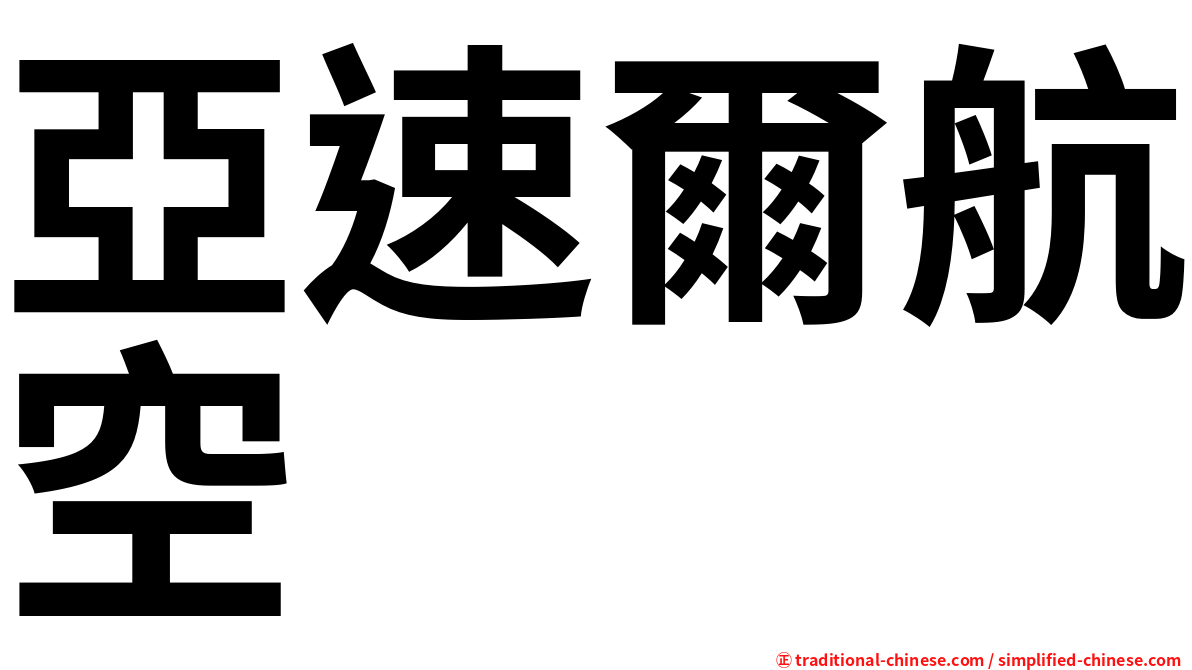 亞速爾航空

㊣ traditional-chinese.com / simplified-chinese.com